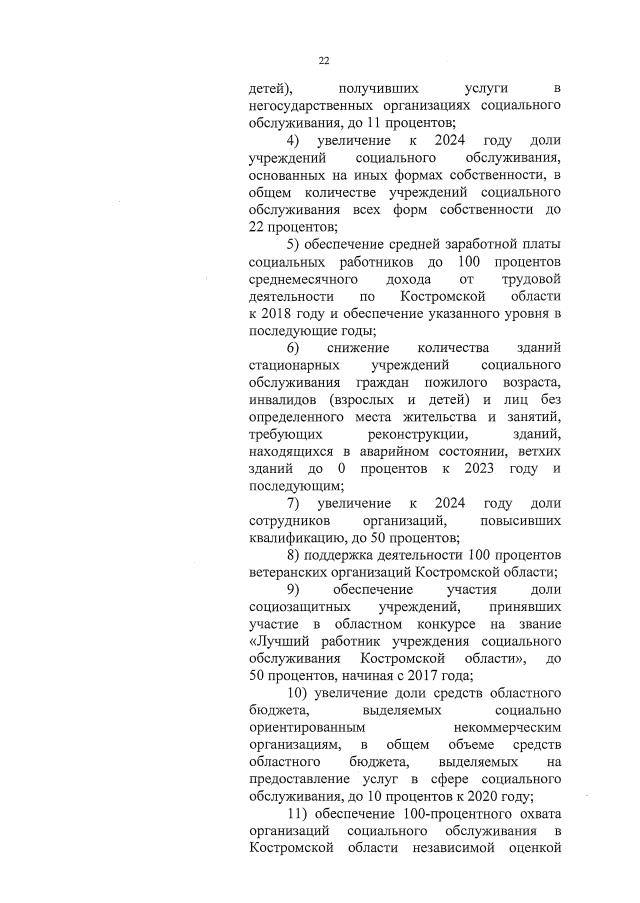 22

детей), получивших услуги в негосударственных организациях социального обслуживания, до 11 процентов;

4) увеличение к 2024 году доли учреждений социального обслуживания, основанных на иных формах собственности, в общем количестве учреждений социального обслуживания всех форм собственности до 22 процентов;

5) обеспечение средней заработной платы социальных работников до 100 процентов среднемесячного дохода от трудовой деятельности по Костромской области к 2018 году и обеспечение указанного уровня в последующие годы;

6) снижение количества зданий стационарных учреждений социального обслуживания граждан пожилого возраста, инвалидов (взрослых и детей) и лиц без определенного места жительства и занятий, требующих реконструкции, зданий, находящихся в аварийном состоянии, ветхих зданий до 0 процентов к 2023 году и последующим;

7) увеличение к 2024 году доли сотрудников организаций, повысивших квалификацию, до 50 процентов;

8) поддержка деятельности 100 процентов ветеранских организаций Костромской области;

9) обеспечение участия доли социозащитных учреждений, принявших участие в областном конкурсе на звание «Лучший работник учреждения социального обслуживания Костромской области», до 50 процентов, начиная с 2017 года;

10) увеличение доли средств областного бюджета, выделяемых социально ориентированным некоммерческим организациям, в общем объеме средств областного бюджета, выделяемых на предоставление услуг в сфере социального обслуживания, до 10 процентов к 2020 году;

11) обеспечение 100-процентного охвата организаций социального обслуживания в Костромской области независимой оценкой